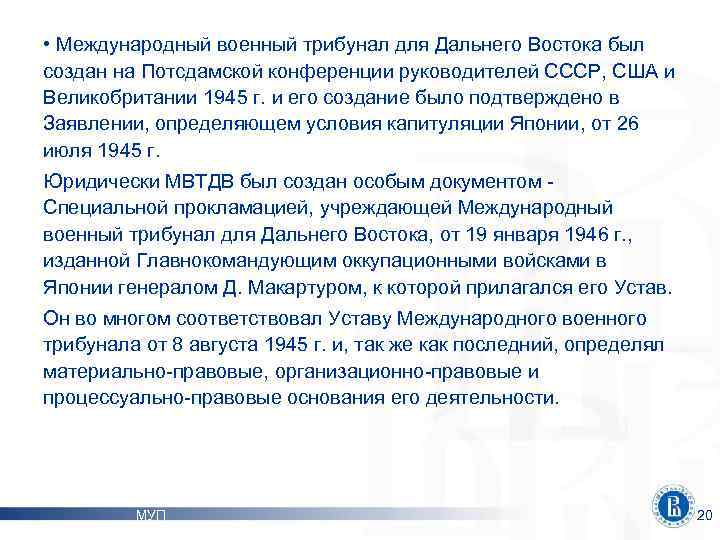 • Международный военный трибунал для Дальнего Востока был создан на Потсдамской конференции руководителей СССР, США и Великобритании 1945 г. и его создание было подтверждено в Заявлении, определяющем условия капитуляции Японии, от 26 июля 1945 г.

Юридически МВТДВ был создан особым документом - Специальной прокламацией, учреждающей Международный военный трибунал для Дальнего Востока, от 19 января 1946 г., изданной Главнокомандующим оккупационными войсками в Японии генералом Д. Макартуром, к которой прилагался его Устав.

Он во многом соответствовал Уставу Международного военного трибунала от 8 августа 1945 г. и, так же как последний, определял материально-правовые, организационно-правовые и процессуально-правовые основания его деятельности.

МУП

20